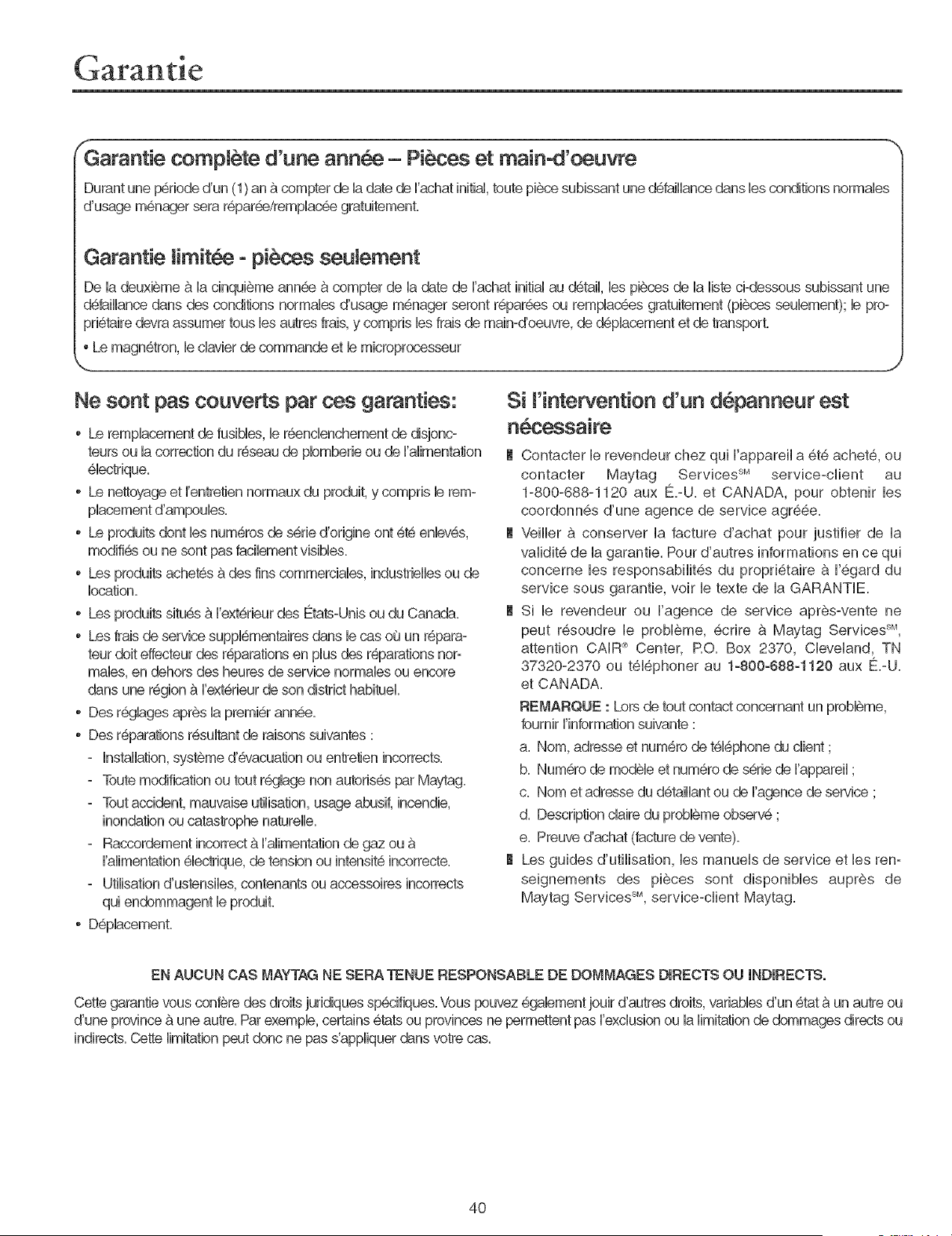 Garantie

Garantie complète d'une année – Pièces et main-d'oeuvre

Durant une période d'un (1) an à compter de la date de l'achat initial, toute pièce subissant une défaillance dans les conditions normales d'usage ménager sera réparée/remplacée gratuitement.

Garantie limitée - pièces seulement

De la deuxième à la cinquième année à compter de la date de l'achat initial au détail, les pièces de la liste ci-dessous subissant une défaillance dans des conditions normales d'usage ménager seront réparées ou remplacées gratuitement (pièces seulement); le propriétaire devra assumer tous les autres frais, y compris les frais de main-d'oeuvre, de déplacement et de transport.

• Le magnétron, le clavier de commande et le microprocesseur

Ne sont pas couverts par ces garanties:

• Le remplacement de fusibles, le réenclenchement de disjoncteurs ou la correction du réseau de plomberie ou de l'alimentation électrique.
• Le nettoyage et l'entretien normaux du produit, y compris le remplacement d'ampoules.
• Le produits dont les numéros de série d'origine ont été enlevés, modifiés ou ne sont pas facilement visibles.
• Les produits achetés à des fins commerciales, industrielles ou de location.
• Les produits situés à l'extérieur des États-Unis ou du Canada.
• Les frais de service supplémentaires dans le cas où un réparateur doit effecteur des réparations en plus des réparations normales, en dehors des heures de service normales ou encore dans une région à l'extérieur de son district habituel.
• Des réglages après la premiér année.
• Des réparations résultant de raisons suivantes :
- Installation, système d'évacuation ou entretien incorrects.
- Toute modification ou tout réglage non autorisés par Maytag.
- Tout accident, mauvaise utilisation, usage abusif, incendie, inondation ou catastrophe naturelle.
- Raccordement incorrect à l'alimentation de gaz ou à l'alimentation électrique, de tension ou intensité incorrecte.
- Utilisation d'ustensiles, contenants ou accessoires incorrects qui endommagent le produit.
• Déplacement.

Si l'intervention d'un dépanneur est nécessaire

■ Contacter le revendeur chez qui l'appareil a été acheté, ou contacter Maytag Services$^{SM}$ service-client au 1-800-688-1120 aux É.-U. et CANADA, pour obtenir les coordonnés d'une agence de service agréée.
■ Veiller à conserver la facture d'achat pour justifier de la validité de la garantie. Pour d'autres informations en ce qui concerne les responsabilités du propriétaire à l'égard du service sous garantie, voir le texte de la GARANTIE.
■ Si le revendeur ou l'agence de service après-vente ne peut résoudre le problème, écrire à Maytag Services$^{SM}$, attention CAIR® Center, P.O. Box 2370, Cleveland, TN 37320-2370 ou téléphoner au 1-800-688-1120 aux É.-U. et CANADA.
REMARQUE : Lors de tout contact concernant un problème, fournir l'information suivante :
a. Nom, adresse et numéro de téléphone du client ;
b. Numéro de modèle et numéro de série de l'appareil ;
c. Nom et adresse du détaillant ou de l'agence de service ;
d. Description claire du problème observé ;
e. Preuve d'achat (facture de vente).
■ Les guides d'utilisation, les manuels de service et les renseignements des pièces sont disponibles auprès de Maytag Services$^{SM}$, service-client Maytag.

EN AUCUN CAS MAYTAG NE SERA TENUE RESPONSABLE DE DOMMAGES DIRECTS OU INDIRECTS.

Cette garantie vous confère des droits juridiques spécifiques. Vous pouvez également jouir d'autres droits, variables d'un état à un autre ou d'une province à une autre. Par exemple, certains états ou provinces ne permettent pas l'exclusion ou la limitation de dommages directs ou indirects. Cette limitation peut donc ne pas s'appliquer dans votre cas.

40